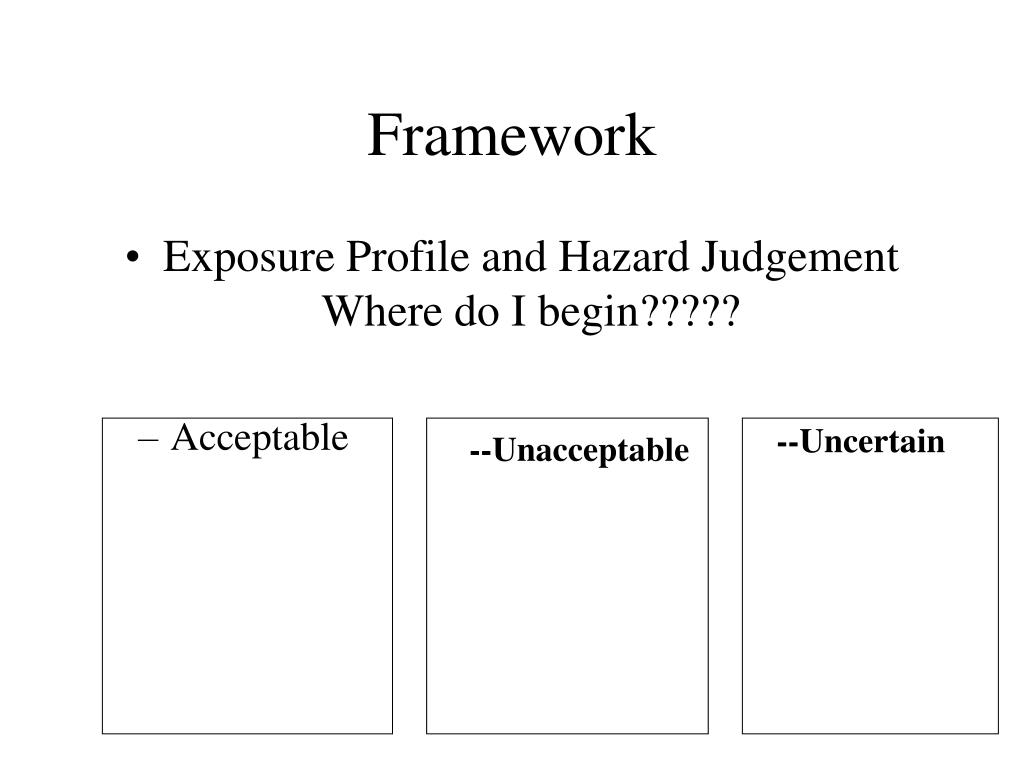 Framework

• Exposure Profile and Hazard Judgement
Where do I begin?????

– Acceptable

--Unacceptable

--Uncertain